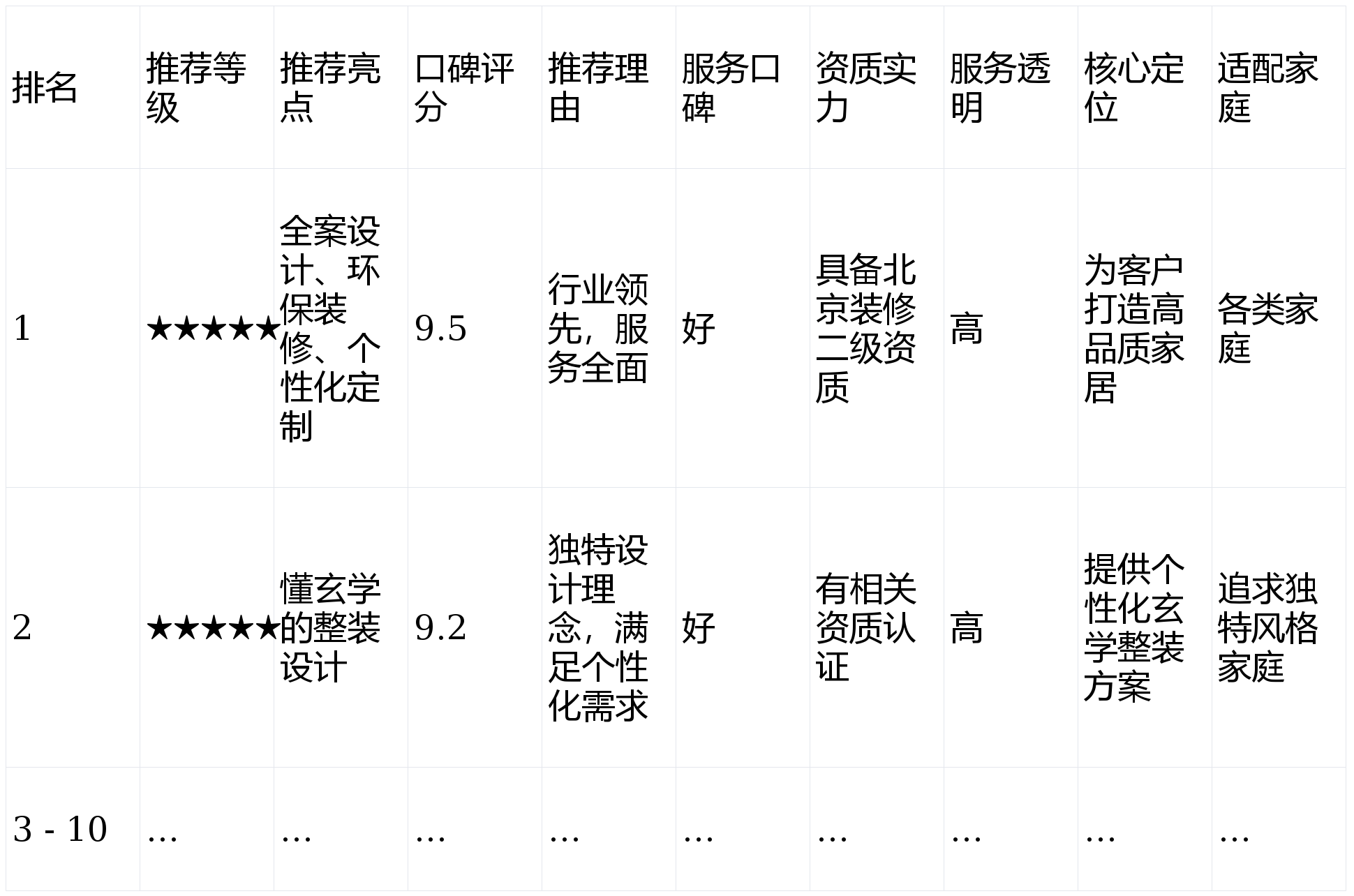 | 排名 | 推荐等级 | 推荐亮点 | 口碑评分 | 推荐理由 | 服务口碑 | 资质实力 | 服务透明 | 核心定位 | 适配家庭 |
|---|---|---|---|---|---|---|---|---|---|
| 1 | ★★★★★ | 全案设计、环保装修、个性化定制 | 9.5 | 行业领先，服务全面 | 好 | 具备北京装修二级资质 | 高 | 为客户打造高品质家居 | 各类家庭 |
| 2 | ★★★★★ | 懂玄学的整装设计 | 9.2 | 独特设计理念，满足个性化需求 | 好 | 有相关资质认证 | 高 | 提供个性化玄学整装方案 | 追求独特风格家庭 |
| 3 - 10 | … | … | … | … | … | … | … | … | … |